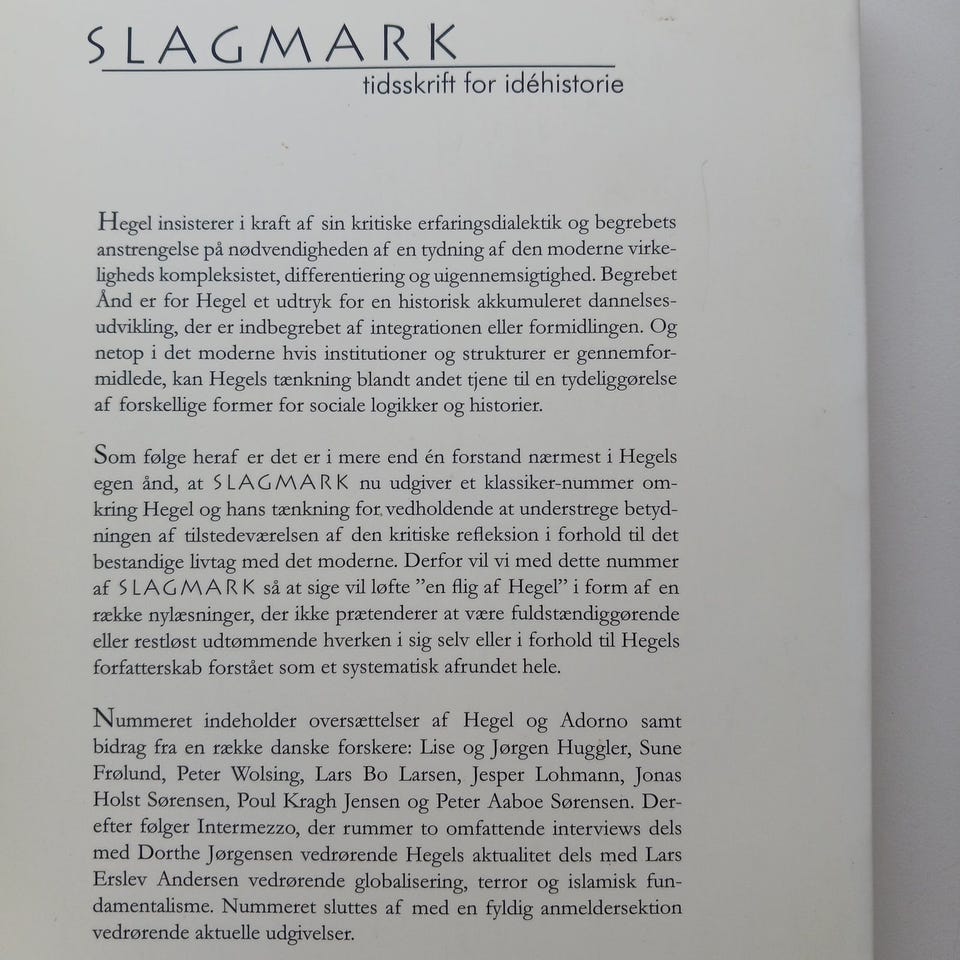 SLAGMARK
tidsskrift for idéhistorie

Hegel insisterer i kraft af sin kritiske erfaringsdialektik og begrebets anstrengelse på nødvendigheden af en tydning af den moderne virkeligheds kompleksistet, differentiering og uigennemsigtighed. Begrebet Ånd er for Hegel et udtryk for en historisk akkumuleret dannelsesudvikling, der er indbegrebet af integrationen eller formidlingen. Og netop i det moderne hvis institutioner og strukturer er gennemformidlede, kan Hegels tænkning blandt andet tjene til en tydeliggørelse af forskellige former for sociale logikker og historier.

Som følge heraf er det er i mere end én forstand nærmest i Hegels egen ånd, at SLAGMARK nu udgiver et klassiker-nummer omkring Hegel og hans tænkning for vedholdende at understrege betydningen af tilstedeværelsen af den kritiske refleksion i forhold til det bestandige livtag med det moderne. Derfor vil vi med dette nummer af SLAGMARK så at sige vil løfte "en flig af Hegel" i form af en række nylæsninger, der ikke prætenderer at være fuldstændiggørende eller restløst udtømmende hverken i sig selv eller i forhold til Hegels forfatterskab forstået som et systematisk afrundet hele.

Nummeret indeholder oversættelser af Hegel og Adorno samt bidrag fra en række danske forskere: Lise og Jørgen Huggler, Sune Frølund, Peter Wolsing, Lars Bo Larsen, Jesper Lohmann, Jonas Holst Sørensen, Poul Kragh Jensen og Peter Aaboe Sørensen. Derefter følger Intermezzo, der rummer to omfattende interviews dels med Dorthe Jørgensen vedrørende Hegels aktualitet dels med Lars Erslev Andersen vedrørende globalisering, terror og islamisk fundamentalisme. Nummeret sluttes af med en fyldig anmeldersektion vedrørende aktuelle udgivelser.